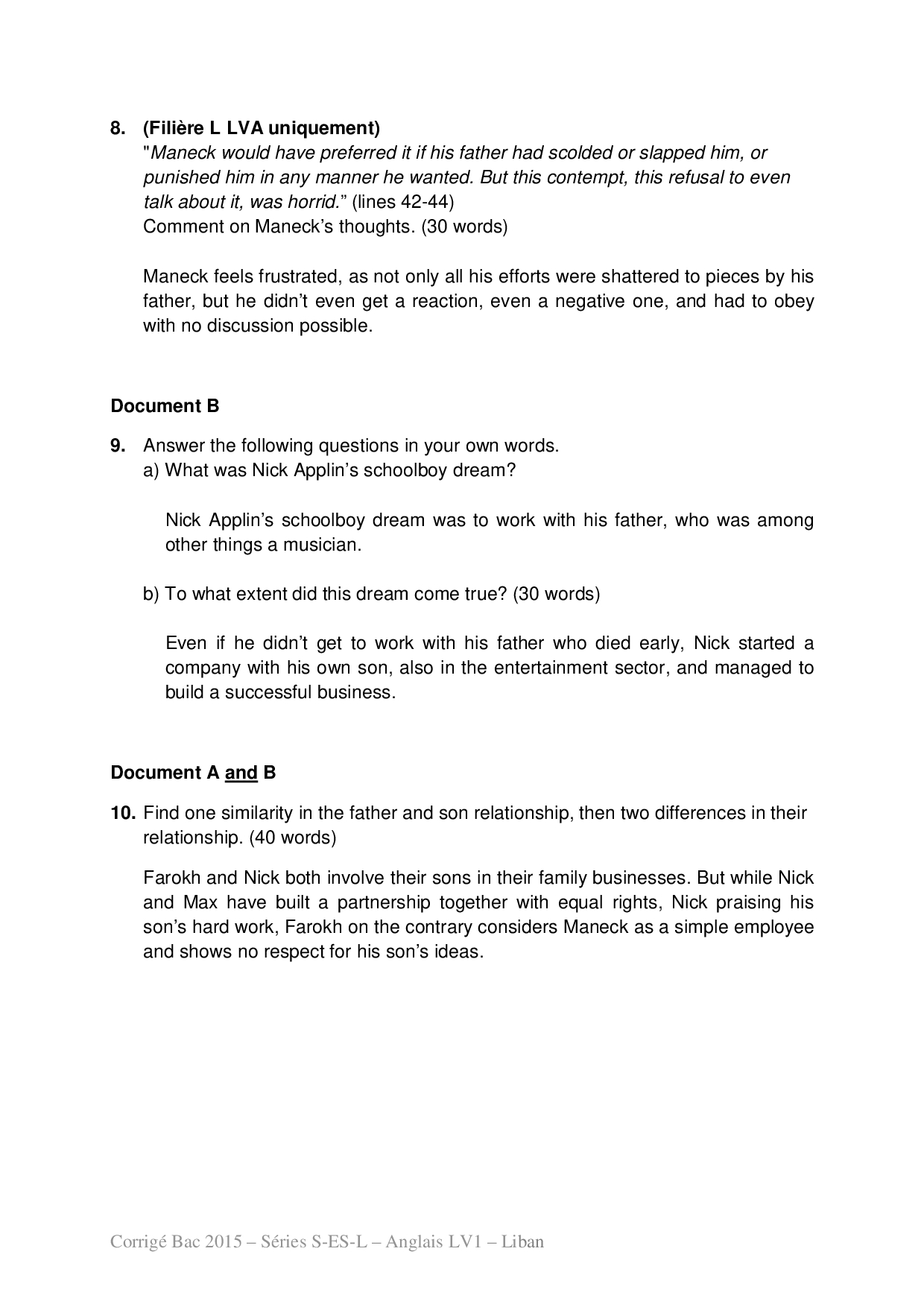 8. (Filière L LVA uniquement)
"Maneck would have preferred it if his father had scolded or slapped him, or punished him in any manner he wanted. But this contempt, this refusal to even talk about it, was horrid." (lines 42-44)
Comment on Maneck's thoughts. (30 words)

Maneck feels frustrated, as not only all his efforts were shattered to pieces by his father, but he didn't even get a reaction, even a negative one, and had to obey with no discussion possible.

Document B

9. Answer the following questions in your own words.
a) What was Nick Applin's schoolboy dream?

Nick Applin's schoolboy dream was to work with his father, who was among other things a musician.

b) To what extent did this dream come true? (30 words)

Even if he didn't get to work with his father who died early, Nick started a company with his own son, also in the entertainment sector, and managed to build a successful business.

Document A and B

10. Find one similarity in the father and son relationship, then two differences in their relationship. (40 words)

Farokh and Nick both involve their sons in their family businesses. But while Nick and Max have built a partnership together with equal rights, Nick praising his son's hard work, Farokh on the contrary considers Maneck as a simple employee and shows no respect for his son's ideas.

Corrigé Bac 2015 – Séries S-ES-L – Anglais LV1 – Liban